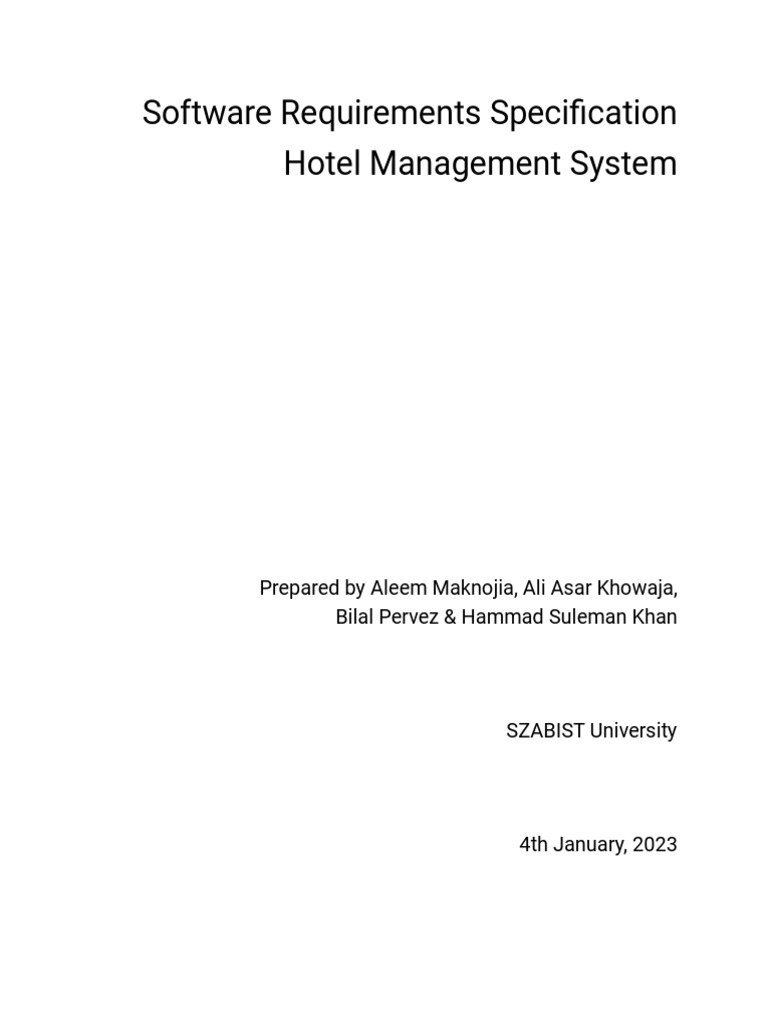 Software Requirements Specification
Hotel Management System

Prepared by Aleem Maknojia, Ali Asar Khowaja, Bilal Pervez & Hammad Suleman Khan

SZABIST University

4th January, 2023